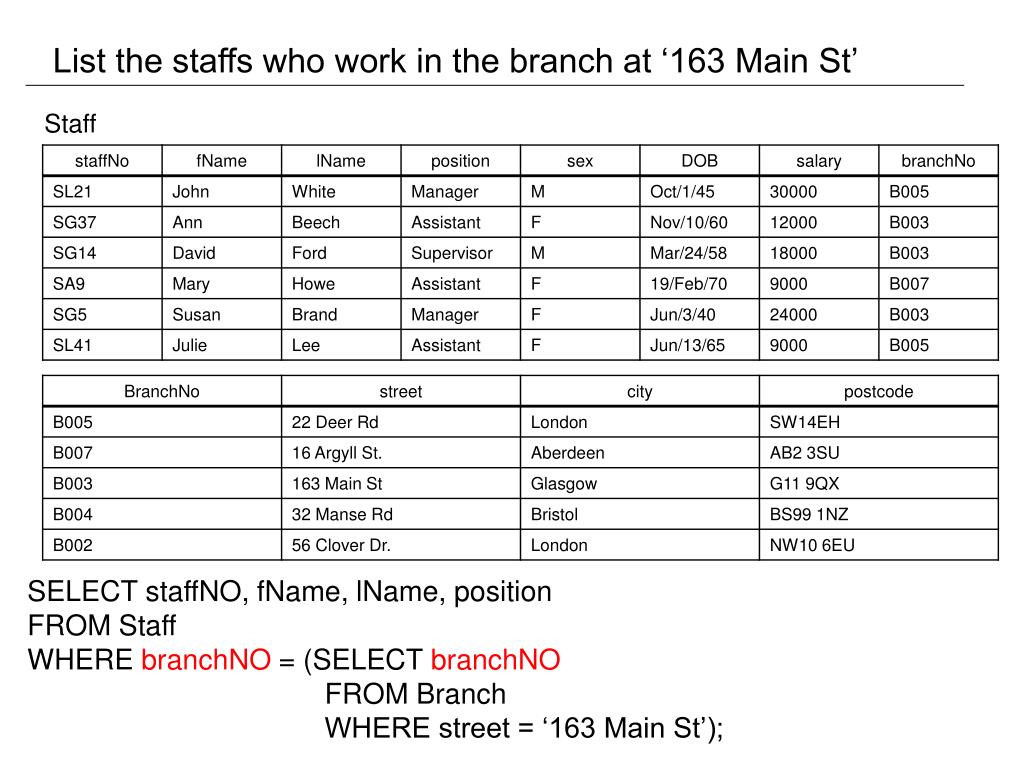 List the staffs who work in the branch at ‘163 Main St’

Staff

| staffNo | fName | lName | position | sex | DOB | salary | branchNo |
|---|---|---|---|---|---|---|---|
| SL21 | John | White | Manager | M | Oct/1/45 | 30000 | B005 |
| SG37 | Ann | Beech | Assistant | F | Nov/10/60 | 12000 | B003 |
| SG14 | David | Ford | Supervisor | M | Mar/24/58 | 18000 | B003 |
| SA9 | Mary | Howe | Assistant | F | 19/Feb/70 | 9000 | B007 |
| SG5 | Susan | Brand | Manager | F | Jun/3/40 | 24000 | B003 |
| SL41 | Julie | Lee | Assistant | F | Jun/13/65 | 9000 | B005 |

| BranchNo | street | city | postcode |
|---|---|---|---|
| B005 | 22 Deer Rd | London | SW14EH |
| B007 | 16 Argyll St. | Aberdeen | AB2 3SU |
| B003 | 163 Main St | Glasgow | G11 9QX |
| B004 | 32 Manse Rd | Bristol | BS99 1NZ |
| B002 | 56 Clover Dr. | London | NW10 6EU |

SELECT staffNO, fName, lName, position
FROM Staff
WHERE branchNO = (SELECT branchNO
FROM Branch
WHERE street = ‘163 Main St’);